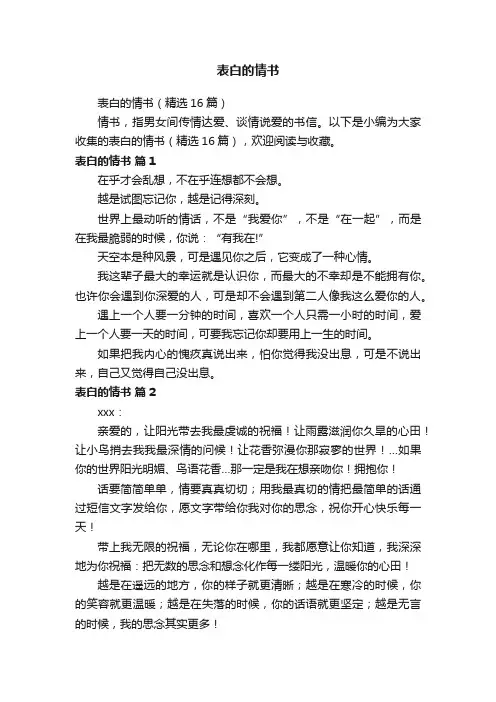 表白的情书

表白的情书（精选 16 篇）

情书，指男女间传情达爱、谈情说爱的书信。以下是小编为大家收集的表白的情书（精选 16 篇），欢迎阅读与收藏。

表白的情书 篇 1

在乎才会乱想，不在乎连想都不会想。

越是试图忘记你，越是记得深刻。

世界上最动听的情话，不是“我爱你”，不是“在一起”，而是在我最脆弱的时候，你说：“有我在!”

天空本是种风景，可是遇见你之后，它变成了一种心情。

我这辈子最大的幸运就是认识你，而最大的不幸却是不能拥有你。也许你会遇到你深爱的人，可是却不会遇到第二人像我这么爱你的人。

遇上一个人要一分钟的时间，喜欢一个人只需一小时的时间，爱上一个人要一天的时间，可要我忘记你却要用上一生的时间。

如果把我内心的愧疚真说出来，怕你觉得我没出息，可是不说出来，自己又觉得自己没出息。

表白的情书 篇 2

xxx：

亲爱的，让阳光带去我最虔诚的祝福！让雨露滋润你久旱的心田！让小鸟捎去我我最深情的问候！让花香弥漫你那寂寥的世界！...如果你的世界阳光明媚、鸟语花香...那一定是我在想亲吻你！拥抱你！

话要简简单单，情要真真切切；用我最真切的情把最简单的话通过短信文字发给你，愿文字带给你我对你的思念，祝你开心快乐每一天！

带上我无限的祝福，无论你在哪里，我都愿意让你知道，我深深地为你祝福：把无数的思念和想念化作每一缕阳光，温暖你的心田！

越是在遥远的地方，你的样子就更清晰；越是在寒冷的时候，你的笑容就更温暖；越是在失落的时候，你的话语就更坚定；越是无言的时候，我的思念其实更多！